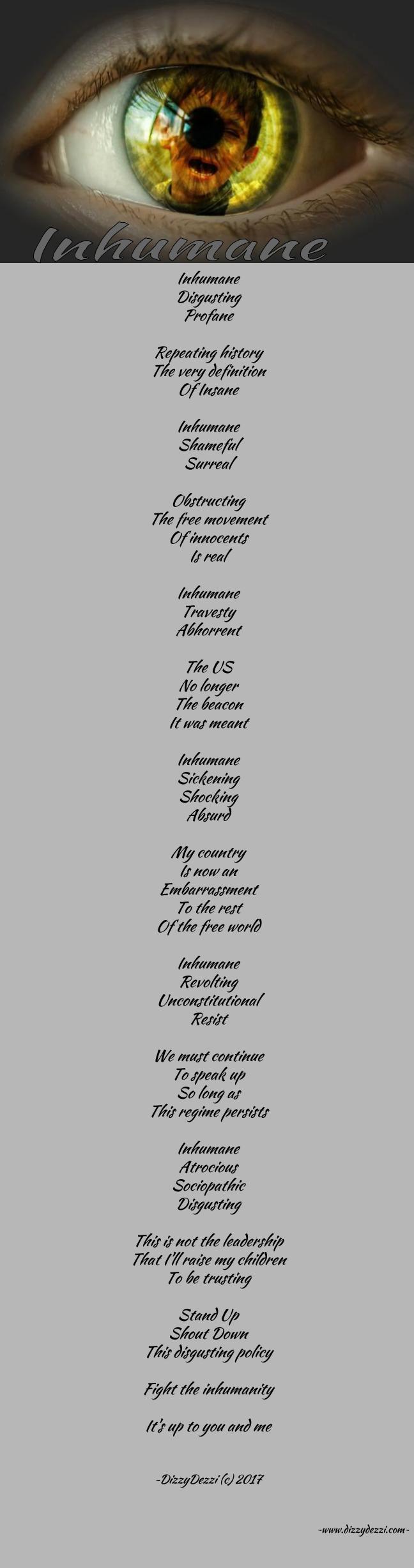 Inhumane

Inhumane
Disgusting
Profane

Repeating history
The very definition
Of Insane

Inhumane
Shameful
Surreal

Obstructing
The free movement
Of innocents
Is real

Inhumane
Travesty
Abhorrent

The US
No longer
The beacon
It was meant

Inhumane
Sickening
Shocking
Absurd

My country
Is now an
Embarrassment
To the rest
Of the free world

Inhumane
Revolting
Unconstitutional
Resist

We must continue
To speak up
So long as
This regime persists

Inhumane
Atrocious
Sociopathic
Disgusting

This is not the leadership
That I'll raise my children
To be trusting

Stand Up
Shout Down
This disgusting policy

Fight the inhumanity

It's up to you and me

-DizzyDezzi (c) 2017

-www.dizzydezzi.com-